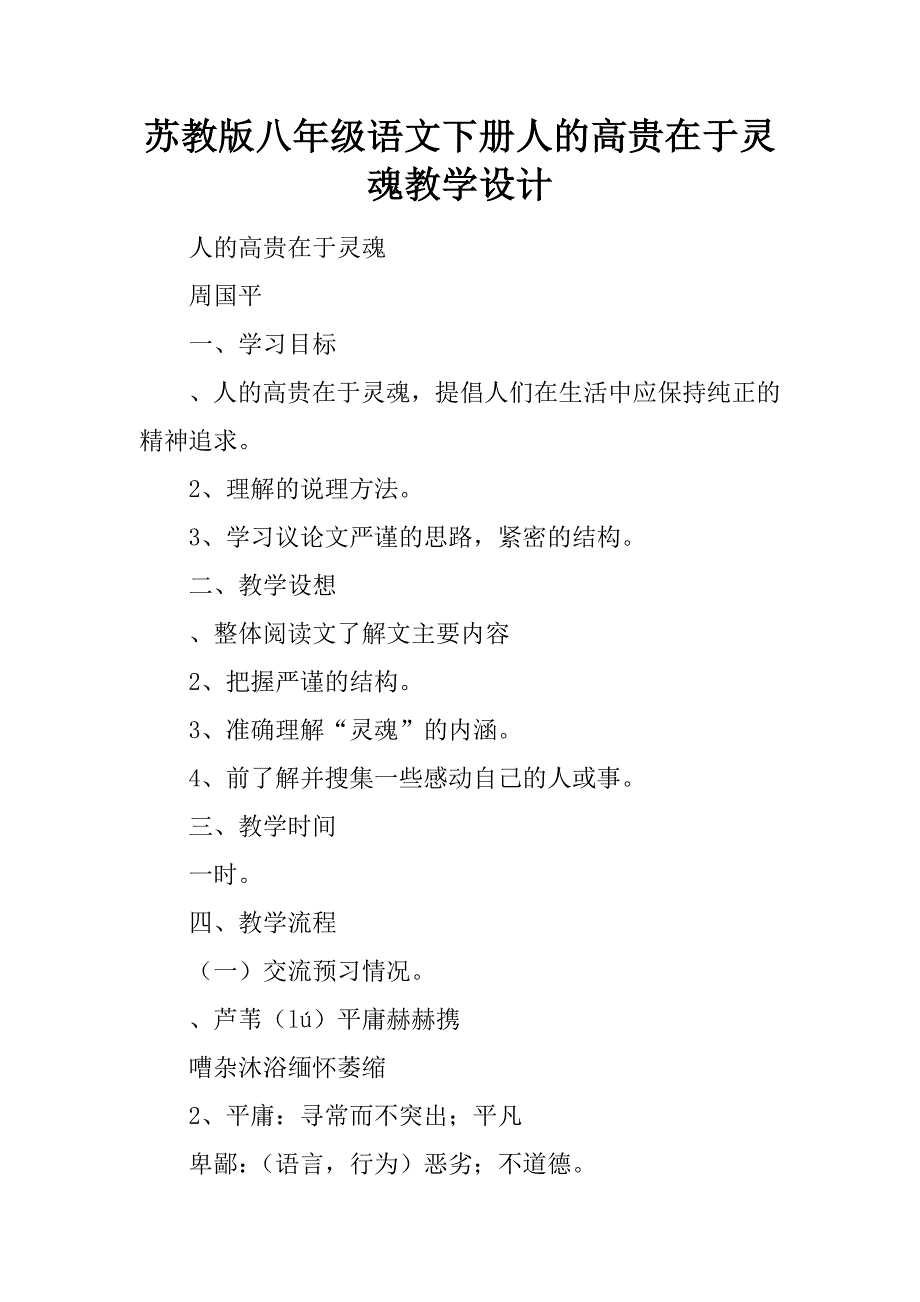 苏教版八年级语文下册人的高贵在于灵魂教学设计

人的高贵在于灵魂

周国平

一、学习目标

、人的高贵在于灵魂，提倡人们在生活中应保持纯正的精神追求。

2、理解的说理方法。

3、学习议论文严谨的思路，紧密的结构。

二、教学设想

、整体阅读文了解文主要内容

2、把握严谨的结构。

3、准确理解“灵魂”的内涵。

4、前了解并搜集一些感动自己的人或事。

三、教学时间

一时。

四、教学流程

（一）交流预习情况。

、芦苇（lú）平庸赫赫携

嘈杂沐浴缅怀萎缩

2、平庸：寻常而不突出；平凡

卑鄙：（语言，行为）恶劣；不道德。